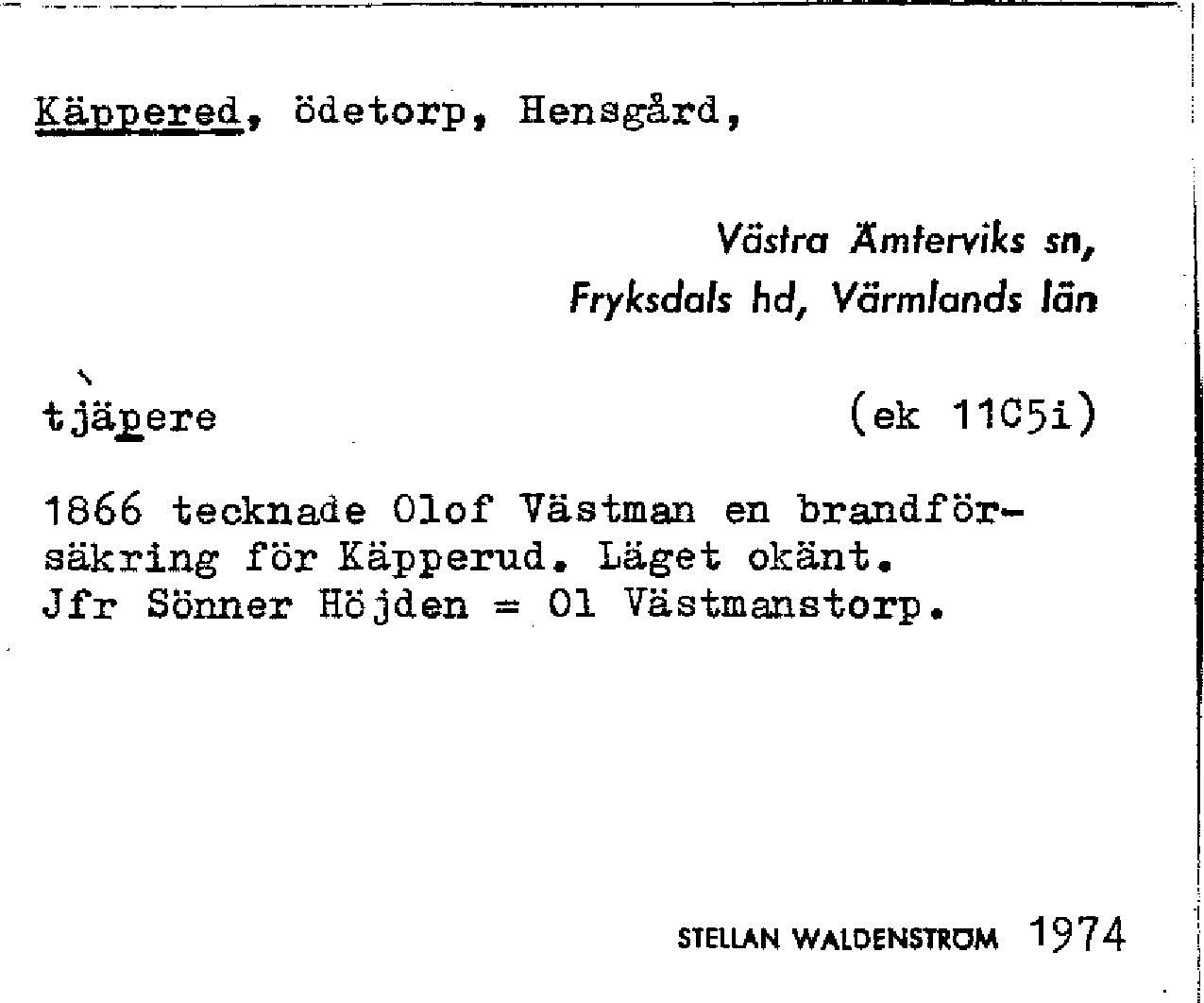 Käppered, ödetorp, Hensgård,

Västra Ämterviks sn,
Fryksdals hd, Värmlands län

tjäpere (ek 11C5i)

1866 tecknade Olof Västman en brandförsäkring för Käpperud. Läget okänt.
Jfr Sönner Höjden = Ol Västmanstorp.

STELLAN WALDENSTRÖM 1974